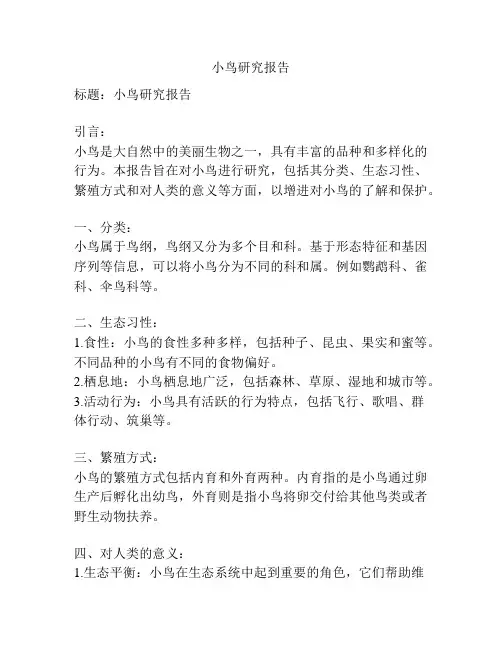 小鸟研究报告

标题：小鸟研究报告

引言：
小鸟是大自然中的美丽生物之一，具有丰富的品种和多样化的行为。本报告旨在对小鸟进行研究，包括其分类、生态习性、繁殖方式和对人类的意义等方面，以增进对小鸟的了解和保护。

一、分类：
小鸟属于鸟纲，鸟纲又分为多个目和科。基于形态特征和基因序列等信息，可以将小鸟分为不同的科和属。例如鹦鹉科、雀科、伞鸟科等。

二、生态习性：
1.食性：小鸟的食性多种多样，包括种子、昆虫、果实和蜜等。不同品种的小鸟有不同的食物偏好。
2.栖息地：小鸟栖息地广泛，包括森林、草原、湿地和城市等。
3.活动行为：小鸟具有活跃的行为特点，包括飞行、歌唱、群体行动、筑巢等。

三、繁殖方式：
小鸟的繁殖方式包括内育和外育两种。内育指的是小鸟通过卵生产后孵化出幼鸟，外育则是指小鸟将卵交付给其他鸟类或者野生动物扶养。

四、对人类的意义：
1.生态平衡：小鸟在生态系统中起到重要的角色，它们帮助维